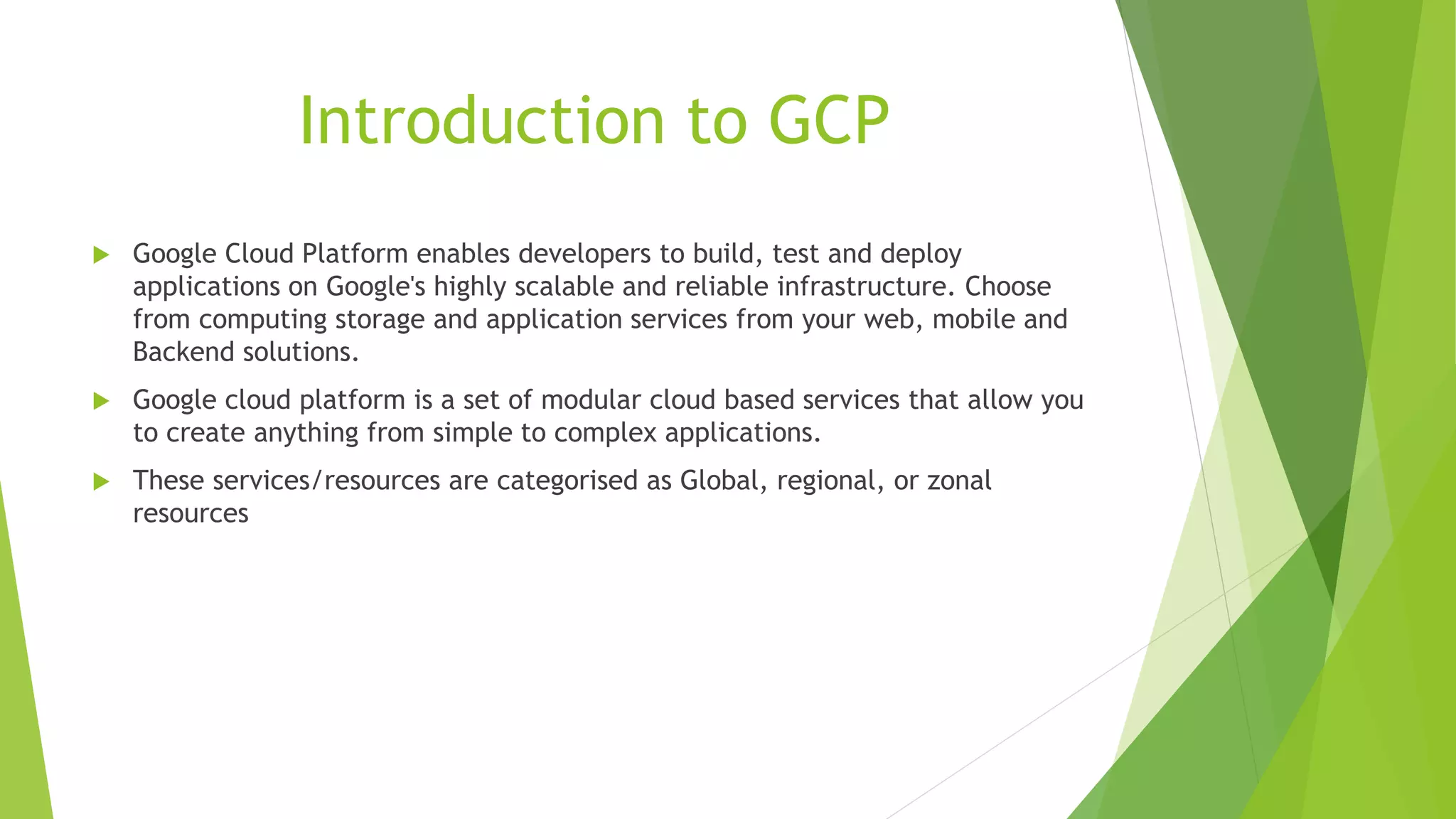 Introduction to GCP

Google Cloud Platform enables developers to build, test and deploy applications on Google's highly scalable and reliable infrastructure. Choose from computing storage and application services from your web, mobile and Backend solutions.

Google cloud platform is a set of modular cloud based services that allow you to create anything from simple to complex applications.

These services/resources are categorised as Global, regional, or zonal resources